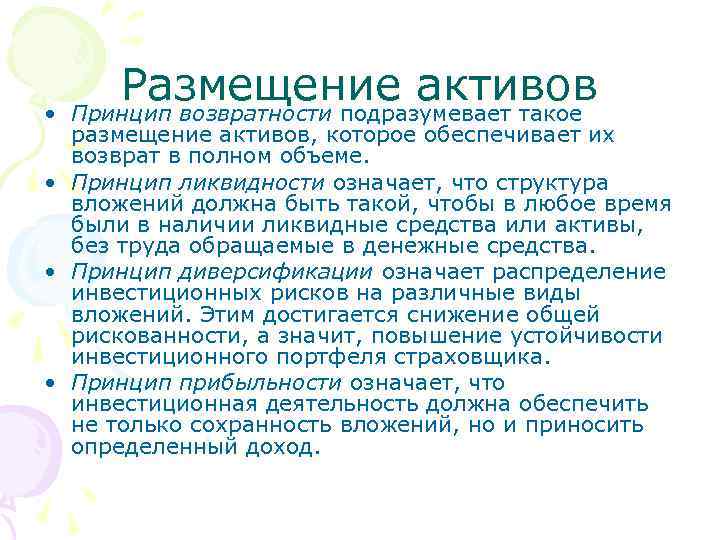 Размещение активов

• Принцип возвратности подразумевает такое размещение активов, которое обеспечивает их возврат в полном объеме.

• Принцип ликвидности означает, что структура вложений должна быть такой, чтобы в любое время были в наличии ликвидные средства или активы, без труда обращаемые в денежные средства.

• Принцип диверсификации означает распределение инвестиционных рисков на различные виды вложений. Этим достигается снижение общей рискованности, а значит, повышение устойчивости инвестиционного портфеля страховщика.

• Принцип прибыльности означает, что инвестиционная деятельность должна обеспечить не только сохранность вложений, но и приносить определенный доход.